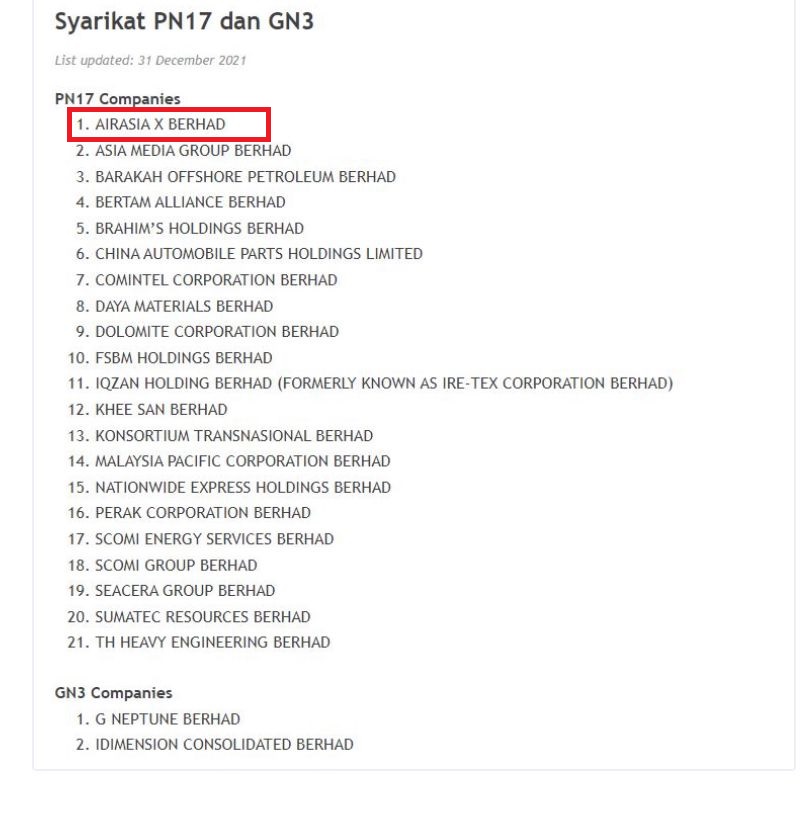 Syarikat PN17 dan GN3

List updated: 31 December 2021

PN17 Companies
1. AIRASIA X BERHAD
2. ASIA MEDIA GROUP BERHAD
3. BARAKAH OFFSHORE PETROLEUM BERHAD
4. BERTAM ALLIANCE BERHAD
5. BRAHIM'S HOLDINGS BERHAD
6. CHINA AUTOMOBILE PARTS HOLDINGS LIMITED
7. COMINTEL CORPORATION BERHAD
8. DAYA MATERIALS BERHAD
9. DOLOMITE CORPORATION BERHAD
10. FSBM HOLDINGS BERHAD
11. IQZAN HOLDING BERHAD (FORMERLY KNOWN AS IRE-TEX CORPORATION BERHAD)
12. KHEE SAN BERHAD
13. KONSORTIUM TRANSNASIONAL BERHAD
14. MALAYSIA PACIFIC CORPORATION BERHAD
15. NATIONWIDE EXPRESS HOLDINGS BERHAD
16. PERAK CORPORATION BERHAD
17. SCOMI ENERGY SERVICES BERHAD
18. SCOMI GROUP BERHAD
19. SEACERA GROUP BERHAD
20. SUMATEC RESOURCES BERHAD
21. TH HEAVY ENGINEERING BERHAD

GN3 Companies
1. G NEPTUNE BERHAD
2. IDIMENSION CONSOLIDATED BERHAD